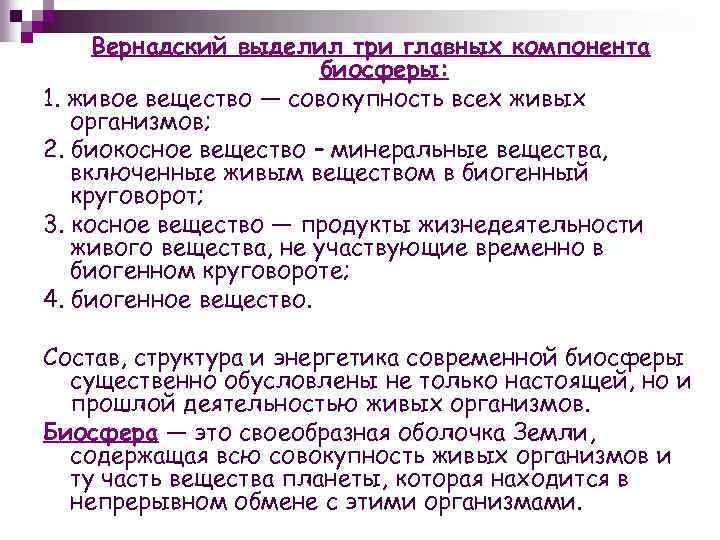 Вернадский выделил три главных компонента биосферы:

1. живое вещество — совокупность всех живых организмов;

2. биокосное вещество - минеральные вещества, включенные живым веществом в биогенный круговорот;

3. косное вещество — продукты жизнедеятельности живого вещества, не участвующие временно в биогенном круговороте;

4. биогенное вещество.

Состав, структура и энергетика современной биосферы существенно обусловлены не только настоящей, но и прошлой деятельностью живых организмов.

Биосфера — это своеобразная оболочка Земли, содержащая всю совокупность живых организмов и ту часть вещества планеты, которая находится в непрерывном обмене с этими организмами.